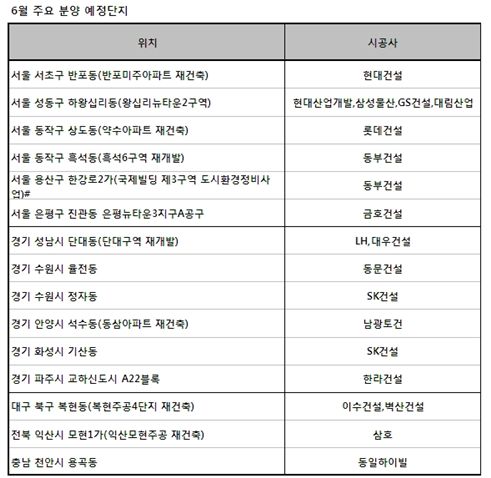 6월 주요 분양 예정단지

| 위치 | 시공사 |
|---|---|
| 서울 서초구 반포동(반포미주아파트 재건축) | 현대건설 |
| 서울 성동구 하왕십리동(왕십리뉴타운2구역) | 현대산업개발,삼성물산,GS건설,대림산업 |
| 서울 동작구 상도동(약수아파트 재건축) | 롯데건설 |
| 서울 동작구 흑석동(흑석6구역 재개발) | 동부건설 |
| 서울 용산구 한강로2가(국제빌딩 제3구역 도시환경정비사업)# | 동부건설 |
| 서울 은평구 진관동 은평뉴타운3지구A공구 | 금호건설 |
| 경기 성남시 단대동(단대구역 재개발) | LH,대우건설 |
| 경기 수원시 율전동 | 동문건설 |
| 경기 수원시 정자동 | SK건설 |
| 경기 안양시 석수동(동삼아파트 재건축) | 남광토건 |
| 경기 화성시 기산동 | SK건설 |
| 경기 파주시 교하신도시 A22블록 | 한라건설 |
| 대구 북구 복현동(복현주공4단지 재건축) | 이수건설,벽산건설 |
| 전북 익산시 모현1가(익산모현주공 재건축) | 삼호 |
| 충남 천안시 용곡동 | 동일하이빌 |